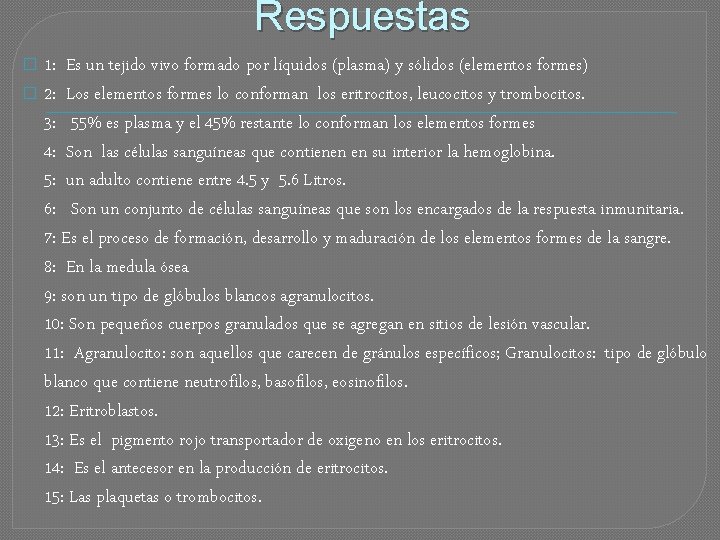 Respuestas

1: Es un tejido vivo formado por líquidos (plasma) y sólidos (elementos formes)

2: Los elementos formes lo conforman los eritrocitos, leucocitos y trombocitos.

3: 55% es plasma y el 45% restante lo conforman los elementos formes

4: Son las células sanguíneas que contienen en su interior la hemoglobina.

5: un adulto contiene entre 4.5 y 5.6 Litros.

6: Son un conjunto de células sanguíneas que son los encargados de la respuesta inmunitaria.

7: Es el proceso de formación, desarrollo y maduración de los elementos formes de la sangre.

8: En la medula ósea

9: son un tipo de glóbulos blancos agranulocitos.

10: Son pequeños cuerpos granulados que se agregan en sitios de lesión vascular.

11: Agranulocito: son aquellos que carecen de gránulos específicos; Granulocitos: tipo de glóbulo blanco que contiene neutrofilos, basofilos, eosinofilos.

12: Eritroblastos.

13: Es el pigmento rojo transportador de oxigeno en los eritrocitos.

14: Es el antecesor en la producción de eritrocitos.

15: Las plaquetas o trombocitos.